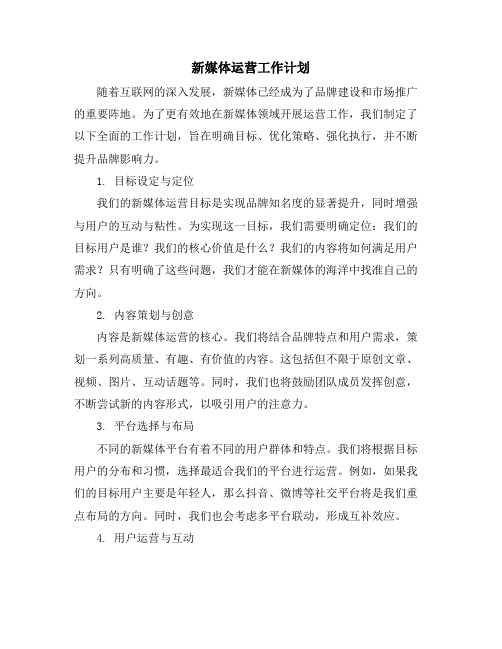 新媒体运营工作计划

随着互联网的深入发展，新媒体已经成为了品牌建设和市场推广的重要阵地。为了更有效地在新媒体领域开展运营工作，我们制定了以下全面的工作计划，旨在明确目标、优化策略、强化执行，并不断提升品牌影响力。

1. 目标设定与定位

我们的新媒体运营目标是实现品牌知名度的显著提升，同时增强与用户的互动与粘性。为实现这一目标，我们需要明确定位：我们的目标用户是谁？我们的核心价值是什么？我们的内容将如何满足用户需求？只有明确了这些问题，我们才能在新媒体的海洋中找准自己的方向。

2. 内容策划与创意

内容是新媒体运营的核心。我们将结合品牌特点和用户需求，策划一系列高质量、有趣、有价值的内容。这包括但不限于原创文章、视频、图片、互动话题等。同时，我们也将鼓励团队成员发挥创意，不断尝试新的内容形式，以吸引用户的注意力。

3. 平台选择与布局

不同的新媒体平台有着不同的用户群体和特点。我们将根据目标用户的分布和习惯，选择最适合我们的平台进行运营。例如，如果我们的目标用户主要是年轻人，那么抖音、微博等社交平台将是我们重点布局的方向。同时，我们也会考虑多平台联动，形成互补效应。

4. 用户运营与互动